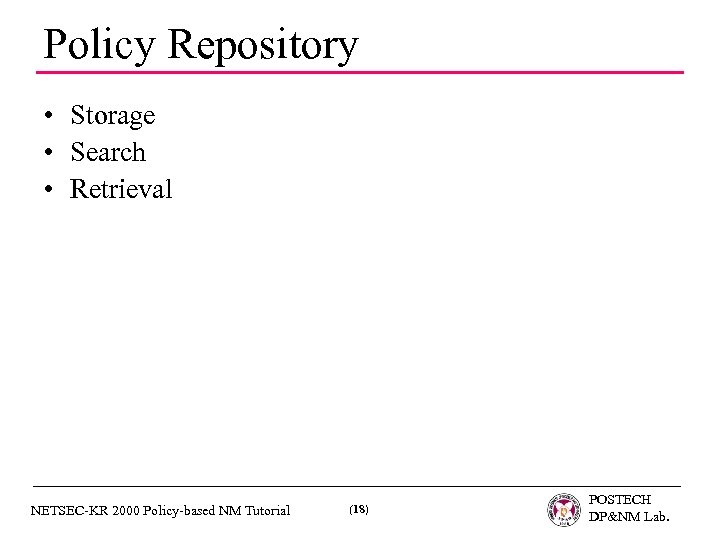 Policy Repository

• Storage
• Search
• Retrieval

NETSEC-KR 2000 Policy-based NM Tutorial

(18)

POSTECH
DP&NM Lab.